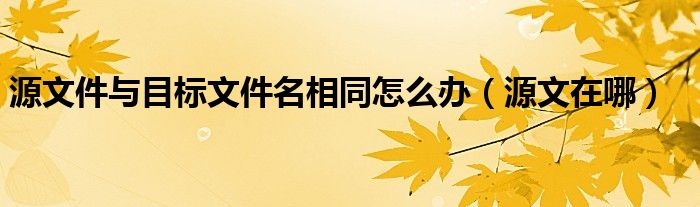 源文件与目标文件名相同怎么办（源文在哪）